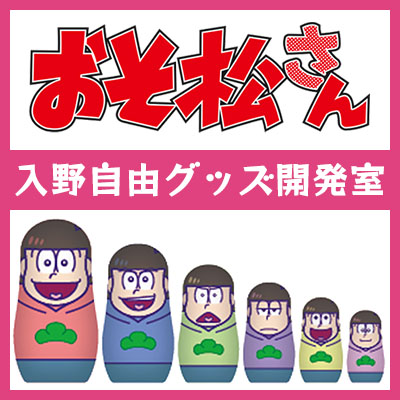 おそ松さん

入野自由グッズ開発室